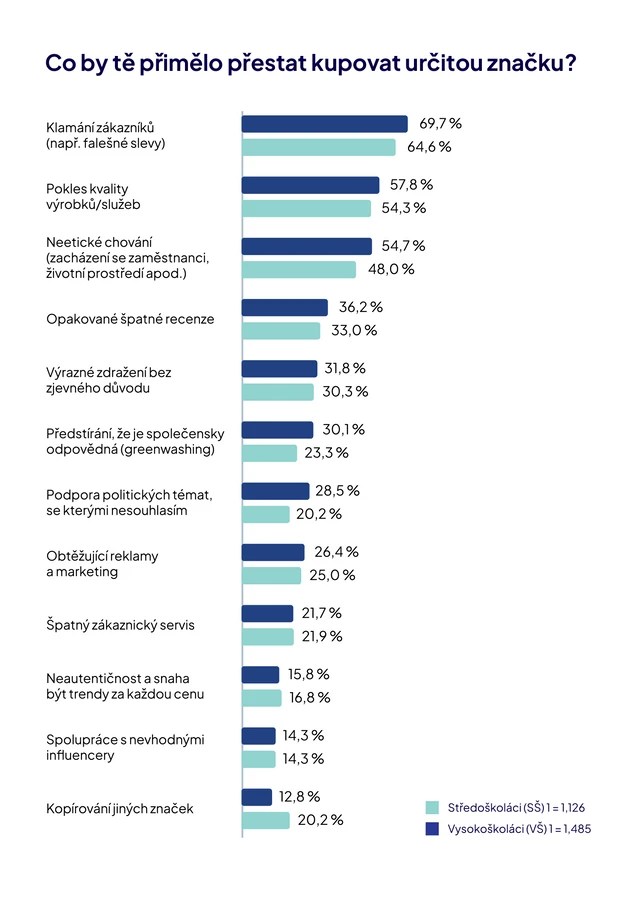 Co by tě přimělo přestat kupovat určitou značku?

Klamání zákazníků (např. falešné slevy)
69,7 %
64,6 %

Pokles kvality výrobků/služeb
57,8 %
54,3 %

Neetické chování (zacházení se zaměstnanci, životní prostředí apod.)
54,7 %
48,0 %

Opakované špatné recenze
36,2 %
33,0 %

Výrazné zdražení bez zjevného důvodu
31,8 %
30,3 %

Předstírání, že je společensky odpovědná (greenwashing)
30,1 %
23,3 %

Podpora politických témat, se kterými nesouhlasím
28,5 %
20,2 %

Obtěžující reklamy a marketing
26,4 %
25,0 %

Špatný zákaznický servis
21,7 %
21,9 %

Neautentičnost a snaha být trendy za každou cenu
15,8 %
16,8 %

Spolupráce s nevhodnými influencery
14,3 %
14,3 %

Kopírování jiných značek
12,8 %
20,2 %

Středoškoláci (SŠ) 1 = 1,126
Vysokoškoláci (VŠ) 1 = 1,485